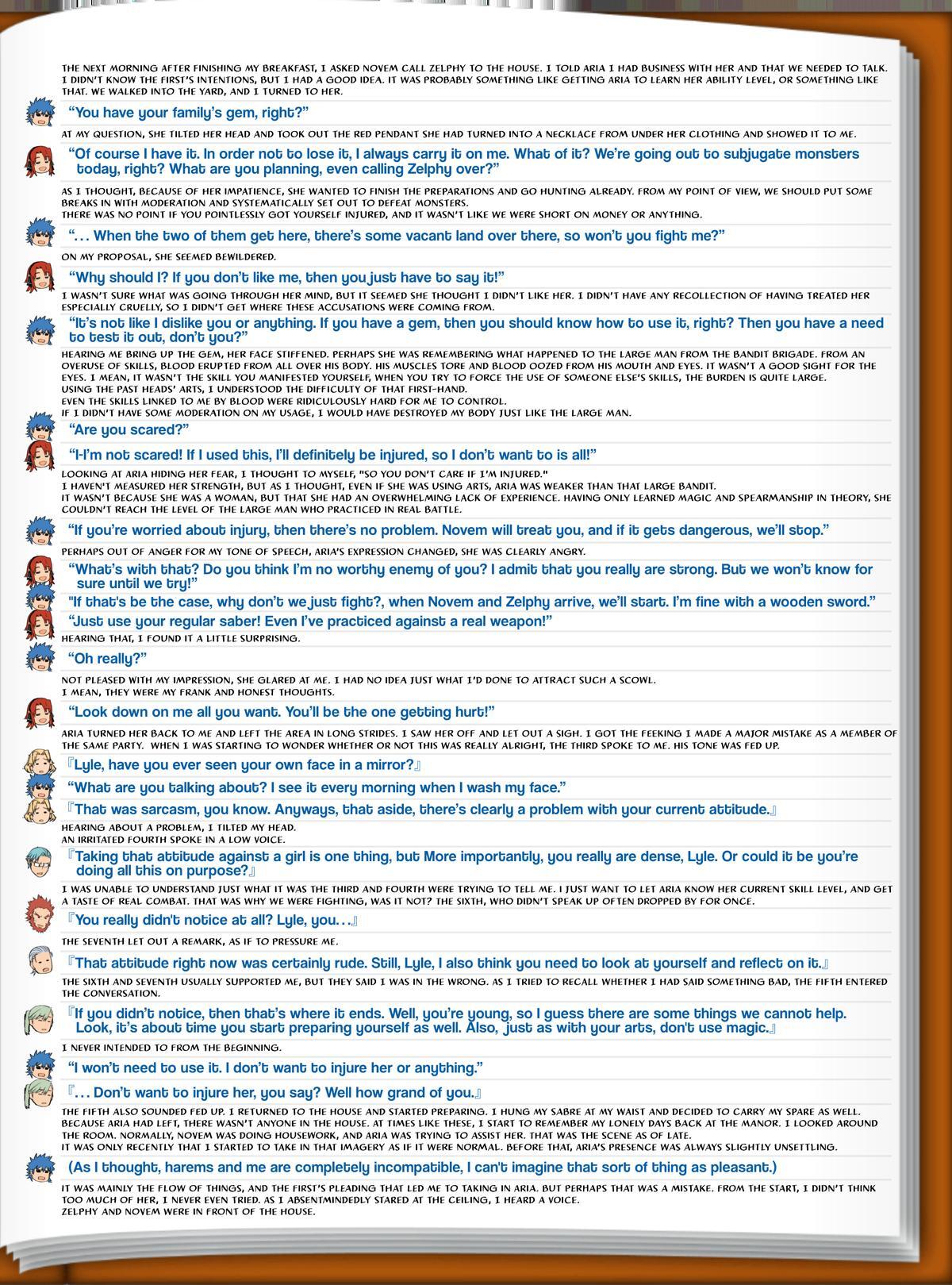 THE NEXT MORNING AFTER FINISHING MY BREAKFAST, I ASKED NOVEM CALL ZELPHY TO THE HOUSE. I TOLD ARIA I HAD BUSINESS WITH HER AND THAT WE NEEDED TO TALK. I DIDN'T KNOW THE FIRST'S INTENTIONS, BUT I HAD A GOOD IDEA. IT WAS PROBABLY SOMETHING LIKE GETTING ARIA TO LEARN HER ABILITY LEVEL, OR SOMETHING LIKE THAT. WE WALKED INTO THE YARD, AND I TURNED TO HER.

"You have your family's gem, right?"

AT MY QUESTION, SHE TILTED HER HEAD AND TOOK OUT THE RED PENDANT SHE HAD TURNED INTO A NECKLACE FROM UNDER HER CLOTHING AND SHOWED IT TO ME.

"Of course I have it. In order not to lose it, I always carry it on me. What of it? We're going out to subjugate monsters today, right? What are you planning, even calling Zelphy over?"

AS I THOUGHT, BECAUSE OF HER IMPATIENCE, SHE WANTED TO FINISH THE PREPARATIONS AND GO HUNTING ALREADY. FROM MY POINT OF VIEW, WE SHOULD PUT SOME BREAKS IN WITH MODERATION AND SYSTEMATICALLY SET OUT TO DEFEAT MONSTERS.
THERE WAS NO POINT IF YOU POINTLESSLY GOT YOURSELF INJURED, AND IT WASN'T LIKE WE WERE SHORT ON MONEY OR ANYTHING.

"… When the two of them get here, there's some vacant land over there, so won't you fight me?"

ON MY PROPOSAL, SHE SEEMED BEWILDERED.

"Why should I? If you don't like me, then you just have to say it!"

I WASN'T SURE WHAT WAS GOING THROUGH HER MIND, BUT IT SEEMED SHE THOUGHT I DIDN'T LIKE HER. I DIDN'T HAVE ANY RECOLLECTION OF HAVING TREATED HER ESPECIALLY CRUELLY, SO I DIDN'T GET WHERE THESE ACCUSATIONS WERE COMING FROM.

"It's not like I dislike you or anything. If you have a gem, then you should know how to use it, right? Then you have a need to test it out, don't you?"

HEARING ME BRING UP THE GEM, HER FACE STIFFENED. PERHAPS SHE WAS REMEMBERING WHAT HAPPENED TO THE LARGE MAN FROM THE BANDIT BRIGADE. FROM AN OVERUSE OF SKILLS, BLOOD ERUPTED FROM ALL OVER HIS BODY. HIS MUSCLES TORE AND BLOOD OOZED FROM HIS MOUTH AND EYES. IT WASN'T A GOOD SIGHT FOR THE EYES. I MEAN, IT WASN'T THE SKILL YOU MANIFESTED YOURSELF, WHEN YOU TRY TO FORCE THE USE OF SOMEONE ELSE'S SKILLS, THE BURDEN IS QUITE LARGE.
USING THE PAST HEADS' ARTS, I UNDERSTOOD THE DIFFICULTY OF THAT FIRST-HAND.
EVEN THE SKILLS LINKED TO ME BY BLOOD WERE RIDICULOUSLY HARD FOR ME TO CONTROL.
IF I DIDN'T HAVE SOME MODERATION ON MY USAGE, I WOULD HAVE DESTROYED MY BODY JUST LIKE THE LARGE MAN.

"Are you scared?"

"I-I'm not scared! If I used this, I'll definitely be injured, so I don't want to is all!"

LOOKING AT ARIA HIDING HER FEAR, I THOUGHT TO MYSELF, "SO YOU DON'T CARE IF I'M INJURED."
I HAVEN'T MEASURED HER STRENGTH, BUT AS I THOUGHT, EVEN IF SHE WAS USING ARTS, ARIA WAS WEAKER THAN THAT LARGE BANDIT.
IT WASN'T BECAUSE SHE WAS A WOMAN, BUT THAT SHE HAD AN OVERWHELMING LACK OF EXPERIENCE. HAVING ONLY LEARNED MAGIC AND SPEARMANSHIP IN THEORY, SHE COULDN'T REACH THE LEVEL OF THE LARGE MAN WHO PRACTICED IN REAL BATTLE.

"If you're worried about injury, then there's no problem. Novem will treat you, and if it gets dangerous, we'll stop."

PERHAPS OUT OF ANGER FOR MY TONE OF SPEECH, ARIA'S EXPRESSION CHANGED, SHE WAS CLEARLY ANGRY.

"What's with that? Do you think I'm no worthy enemy of you? I admit that you really are strong. But we won't know for sure until we try!"

"If that's be the case, why don't we just fight?, when Novem and Zelphy arrive, we'll start. I'm fine with a wooden sword."

"Just use your regular saber! Even I've practiced against a real weapon!"

HEARING THAT, I FOUND IT A LITTLE SURPRISING.

"Oh really?"

NOT PLEASED WITH MY IMPRESSION, SHE GLARED AT ME. I HAD NO IDEA JUST WHAT I'D DONE TO ATTRACT SUCH A SCOWL.
I MEAN, THEY WERE MY FRANK AND HONEST THOUGHTS.

"Look down on me all you want. You'll be the one getting hurt!"

ARIA TURNED HER BACK TO ME AND LEFT THE AREA IN LONG STRIDES. I SAW HER OFF AND LET OUT A SIGH. I GOT THE FEEKING I MADE A MAJOR MISTAKE AS A MEMBER OF THE SAME PARTY. WHEN I WAS STARTING TO WONDER WHETHER OR NOT THIS WAS REALLY ALRIGHT, THE THIRD SPOKE TO ME. HIS TONE WAS FED UP.

『Lyle, have you ever seen your own face in a mirror?』

"What are you talking about? I see it every morning when I wash my face."

『That was sarcasm, you know. Anyways, that aside, there's clearly a problem with your current attitude.』

HEARING ABOUT A PROBLEM, I TILTED MY HEAD.
AN IRRITATED FOURTH SPOKE IN A LOW VOICE.

『Taking that attitude against a girl is one thing, but More importantly, you really are dense, Lyle. Or could it be you're doing all this on purpose?』

I WAS UNABLE TO UNDERSTAND JUST WHAT IT WAS THE THIRD AND FOURTH WERE TRYING TO TELL ME. I JUST WANT TO LET ARIA KNOW HER CURRENT SKILL LEVEL, AND GET A TASTE OF REAL COMBAT. THAT WAS WHY WE WERE FIGHTING, WAS IT NOT? THE SIXTH, WHO DIDN'T SPEAK UP OFTEN DROPPED BY FOR ONCE.

『You really didn't notice at all? Lyle, you…』

THE SEVENTH LET OUT A REMARK, AS IF TO PRESSURE ME.

『That attitude right now was certainly rude. Still, Lyle, I also think you need to look at yourself and reflect on it.』

THE SIXTH AND SEVENTH USUALLY SUPPORTED ME, BUT THEY SAID I WAS IN THE WRONG. AS I TRIED TO RECALL WHETHER I HAD SAID SOMETHING BAD, THE FIFTH ENTERED THE CONVERSATION.

『If you didn't notice, then that's where it ends. Well, you're young, so I guess there are some things we cannot help. Look, it's about time you start preparing yourself as well. Also, just as with your arts, don't use magic.』

I NEVER INTENDED TO FROM THE BEGINNING.

"I won't need to use it. I don't want to injure her or anything."

『… Don't want to injure her, you say? Well how grand of you.』

THE FIFTH ALSO SOUNDED FED UP. I RETURNED TO THE HOUSE AND STARTED PREPARING. I HUNG MY SABRE AT MY WAIST AND DECIDED TO CARRY MY SPARE AS WELL. BECAUSE ARIA HAD LEFT, THERE WASN'T ANYONE IN THE HOUSE. AT TIMES LIKE THESE, I START TO REMEMBER MY LONELY DAYS BACK AT THE MANOR. I LOOKED AROUND THE ROOM. NORMALLY, NOVEM WAS DOING HOUSEWORK, AND ARIA WAS TRYING TO ASSIST HER. THAT WAS THE SCENE AS OF LATE.
IT WAS ONLY RECENTLY THAT I STARTED TO TAKE IN THAT IMAGERY AS IF IT WERE NORMAL. BEFORE THAT, ARIA'S PRESENCE WAS ALWAYS SLIGHTLY UNSETTLING.

(As I thought, harems and me are completely incompatible, I can't imagine that sort of thing as pleasant.)

IT WAS MAINLY THE FLOW OF THINGS, AND THE FIRST'S PLEADING THAT LED ME TO TAKING IN ARIA. BUT PERHAPS THAT WAS A MISTAKE. FROM THE START, I DIDN'T THINK TOO MUCH OF HER, I NEVER EVEN TRIED. AS I ABSENTMINDEDLY STARED AT THE CEILING, I HEARD A VOICE.
ZELPHY AND NOVEM WERE IN FRONT OF THE HOUSE.